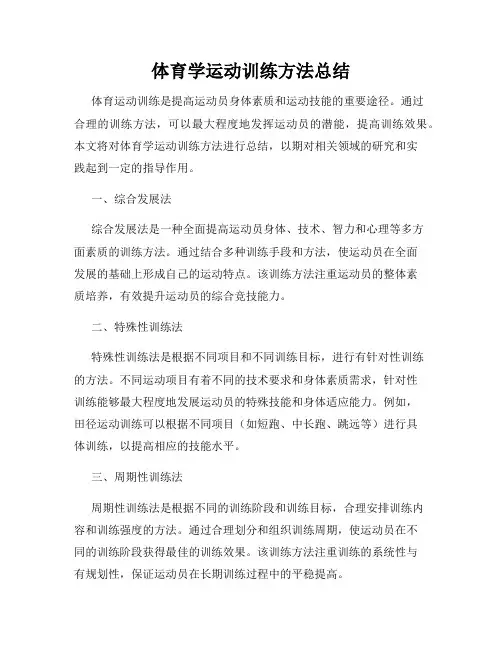 体育学运动训练方法总结

体育运动训练是提高运动员身体素质和运动技能的重要途径。通过合理的训练方法，可以最大程度地发挥运动员的潜能，提高训练效果。本文将对体育学运动训练方法进行总结，以期对相关领域的研究和实践起到一定的指导作用。

一、综合发展法

综合发展法是一种全面提高运动员身体、技术、智力和心理等多方面素质的训练方法。通过结合多种训练手段和方法，使运动员在全面发展的基础上形成自己的运动特点。该训练方法注重运动员的整体素质培养，有效提升运动员的综合竞技能力。

二、特殊性训练法

特殊性训练法是根据不同项目和不同训练目标，进行有针对性训练的方法。不同运动项目有着不同的技术要求和身体素质需求，针对性训练能够最大程度地发展运动员的特殊技能和身体适应能力。例如，田径运动训练可以根据不同项目（如短跑、中长跑、跳远等）进行具体训练，以提高相应的技能水平。

三、周期性训练法

周期性训练法是根据不同的训练阶段和训练目标，合理安排训练内容和训练强度的方法。通过合理划分和组织训练周期，使运动员在不同的训练阶段获得最佳的训练效果。该训练方法注重训练的系统性与有规划性，保证运动员在长期训练过程中的平稳提高。